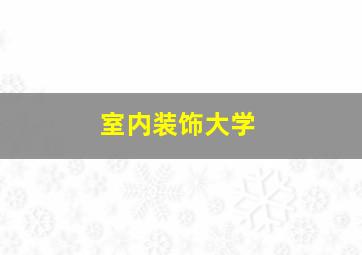 室内装饰大学